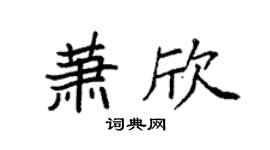 萧欣

词典网